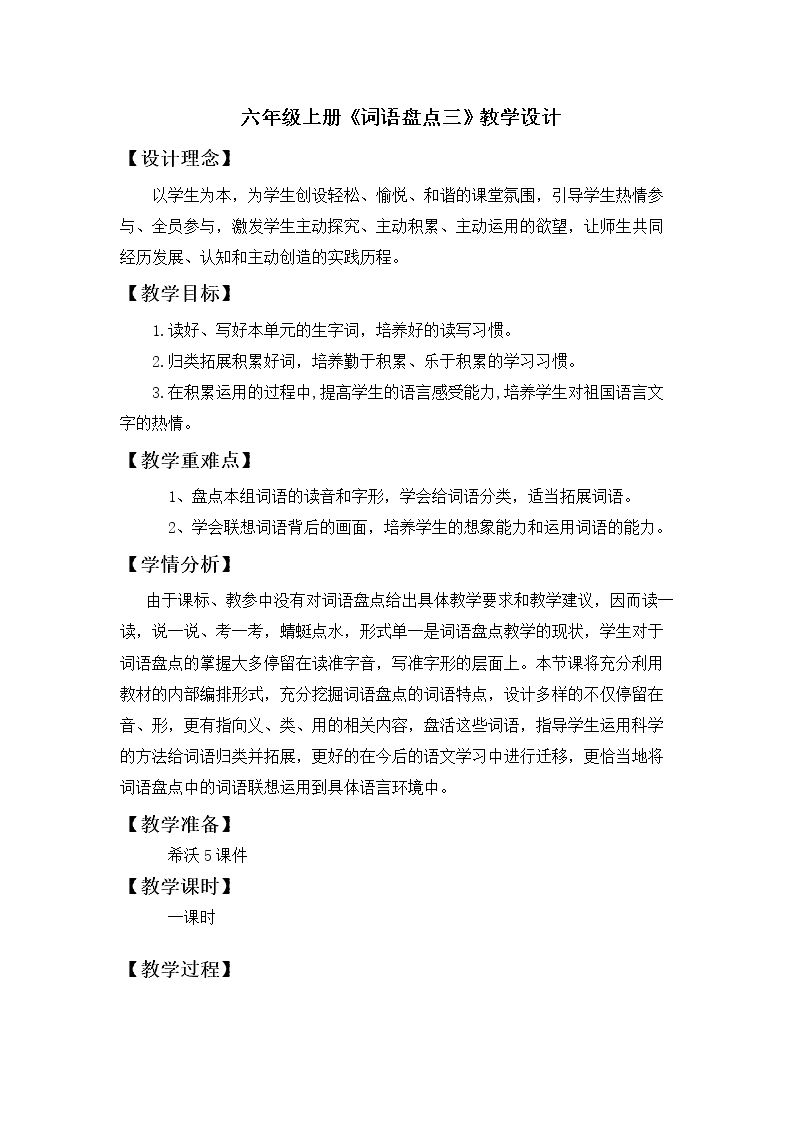 六年级上册《词语盘点三》教学设计

【设计理念】

以学生为本，为学生创设轻松、愉悦、和谐的课堂氛围，引导学生热情参与、全员参与，激发学生主动探究、主动积累、主动运用的欲望，让师生共同经历发展、认知和主动创造的实践历程。

【教学目标】

1.读好、写好本单元的生字词，培养好的读写习惯。

2.归类拓展积累好词，培养勤于积累、乐于积累的学习习惯。

3.在积累运用的过程中，提高学生的语言感受能力，培养学生对祖国语言文字的热情。

【教学重难点】

1、盘点本组词语的读音和字形，学会给词语分类，适当拓展词语。

2、学会联想词语背后的画面，培养学生的想象能力和运用词语的能力。

【学情分析】

由于课标、教参中没有对词语盘点给出具体教学要求和教学建议，因而读一读，说一说、考一考，蜻蜓点水，形式单一是词语盘点教学的现状，学生对于词语盘点的掌握大多停留在读准字音，写准字形的层面上。本节课将充分利用教材的内部编排形式，充分挖掘词语盘点的词语特点，设计多样的不仅停留在音、形，更有指向义、类、用的相关内容，盘活这些词语，指导学生运用科学的方法给词语归类并拓展，更好的在今后的语文学习中进行迁移，更恰当地将词语盘点中的词语联想运用到具体语言环境中。

【教学准备】

希沃5课件

【教学课时】

一课时

【教学过程】